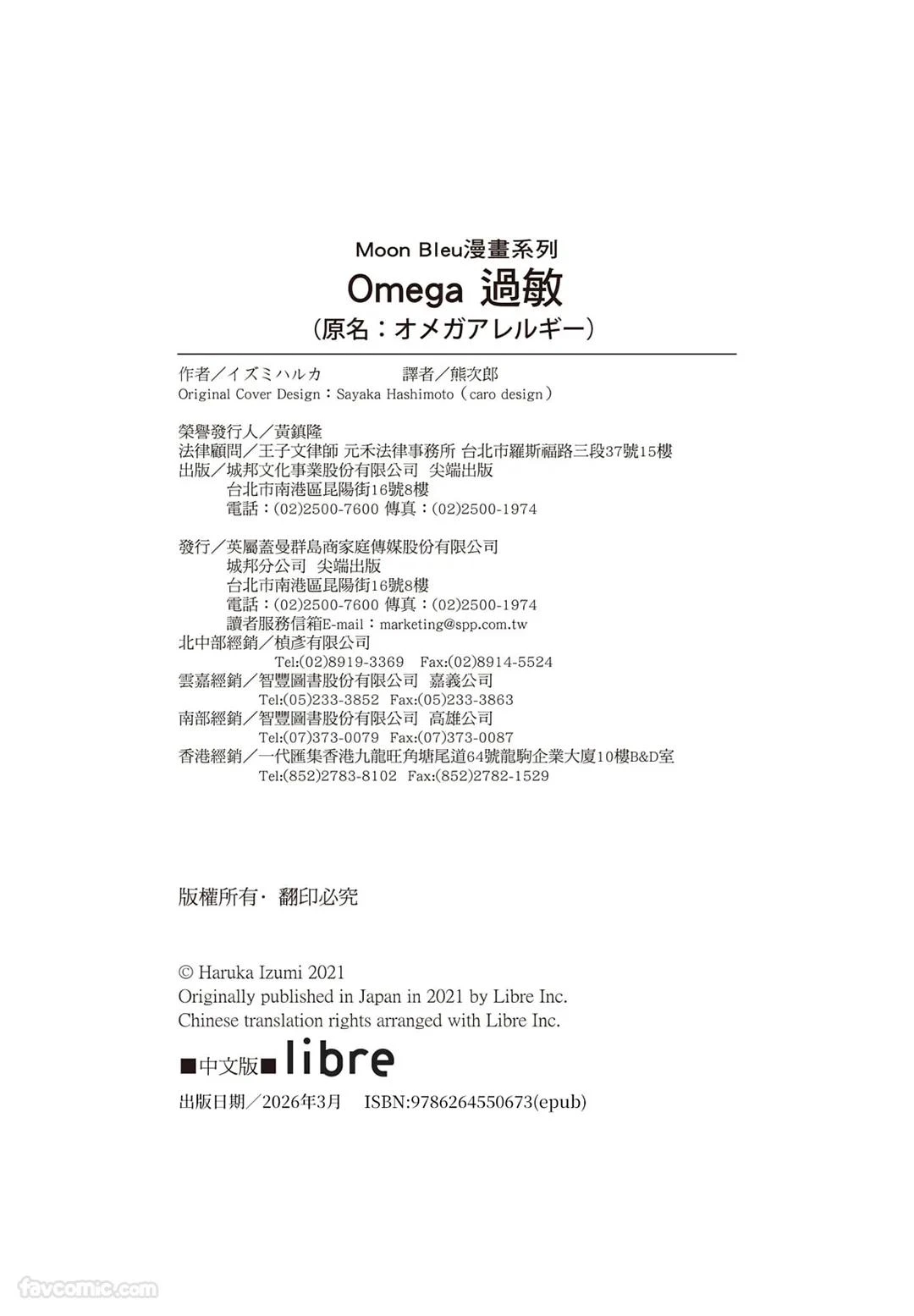 Moon Bleu漫畫系列
Omega 過敏
（原名：オメガアレルギー）

作者／イズミハルカ　譯者／熊次郎
Original Cover Design：Sayaka Hashimoto（caro design）

榮譽發行人／黃鎮隆
法律顧問／王子文律師 元禾法律事務所 台北市羅斯福路三段37號15樓
出版／城邦文化事業股份有限公司 尖端出版
台北市南港區昆陽街16號8樓
電話：(02)2500-7600 傳真：(02)2500-1974

發行／英屬蓋曼群島商家庭傳媒股份有限公司
城邦分公司 尖端出版
台北市南港區昆陽街16號8樓
電話：(02)2500-7600 傳真：(02)2500-1974
讀者服務信箱E-mail：marketing@spp.com.tw
北中部經銷／楨彥有限公司
Tel:(02)8919-3369 Fax:(02)8914-5524
雲嘉經銷／智豐圖書股份有限公司 嘉義公司
Tel:(05)233-3852 Fax:(05)233-3863
南部經銷／智豐圖書股份有限公司 高雄公司
Tel:(07)373-0079 Fax:(07)373-0087
香港經銷／一代匯集香港九龍旺角塘尾道64號龍駒企業大廈10樓B&D室
Tel:(852)2783-8102 Fax:(852)2782-1529

版權所有· 翻印必究

© Haruka Izumi 2021
Originally published in Japan in 2021 by Libre Inc.
Chinese translation rights arranged with Libre Inc.
■中文版■ libre
出版日期／2026年3月　ISBN:9786264550673(epub)

favcomic.com